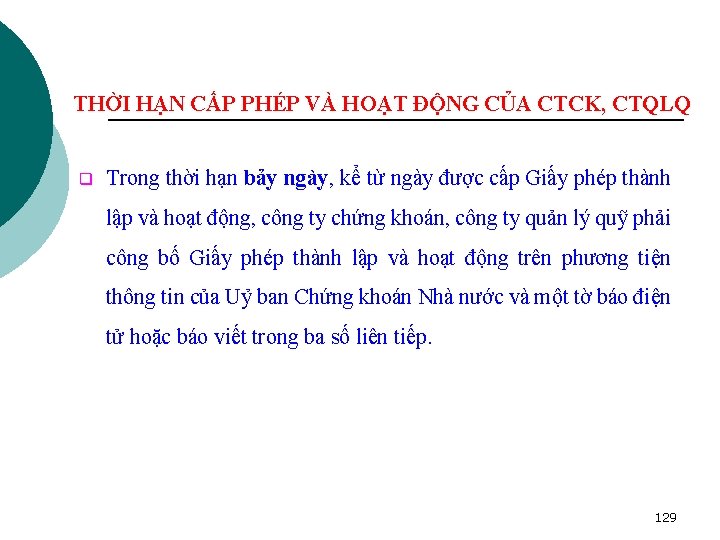 THỜI HẠN CẤP PHÉP VÀ HOẠT ĐỘNG CỦA CTCK, CTQLQ

Trong thời hạn bảy ngày, kể từ ngày được cấp Giấy phép thành lập và hoạt động, công ty chứng khoán, công ty quản lý quỹ phải công bố Giấy phép thành lập và hoạt động trên phương tiện thông tin của Uỷ ban Chứng khoán Nhà nước và một tờ báo điện tử hoặc báo viết trong ba số liên tiếp.

129